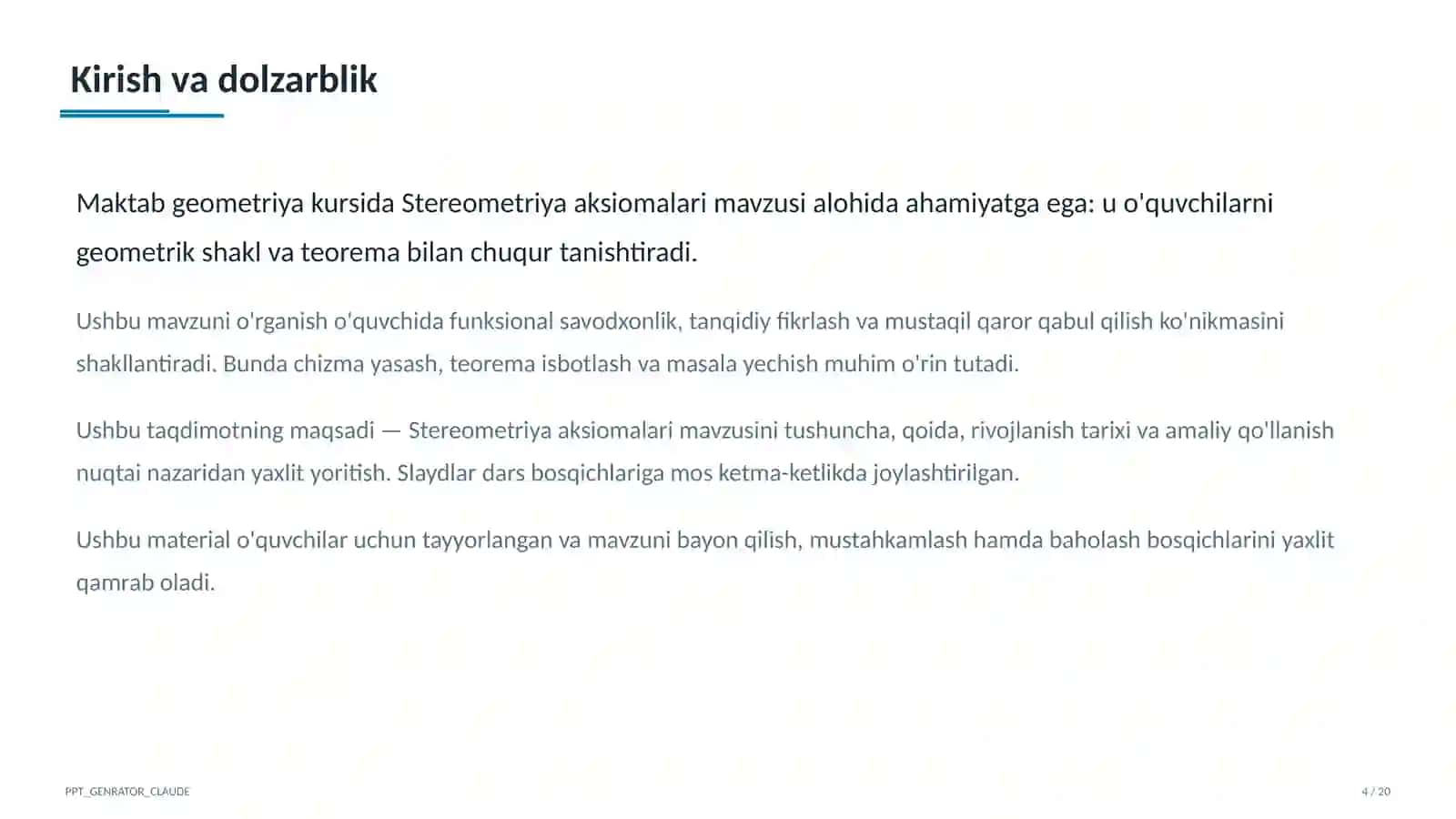 Kirish va dolzarblik

Maktab geometriya kursida Stereometriya aksiomalari mavzusi alohida ahamiyatga ega: u o'quvchilarni geometrik shakl va teorema bilan chuqur tanishtiradi.

Ushbu mavzuni o'rganish o'quvchida funksional savodxonlik, tanqidiy fikrlash va mustaqil qaror qabul qilish ko'nikmasini shakllantiradi. Bunda chizma yasash, teorema isbotlash va masala yechish muhim o'rin tutadi.

Ushbu taqdimotning maqsadi — Stereometriya aksiomalari mavzusini tushuncha, qoida, rivojlanish tarixi va amaliy qo'llanish nuqtai nazaridan yaxlit yoritish. Slaydlar dars bosqichlariga mos ketma-ketlikda joylashtirilgan.

Ushbu material o'quvchilar uchun tayyorlangan va mavzuni bayon qilish, mustahkamlash hamda baholash bosqichlarini yaxlit qamrab oladi.

PPT_GENRATOR_CLAUDE

4 / 20